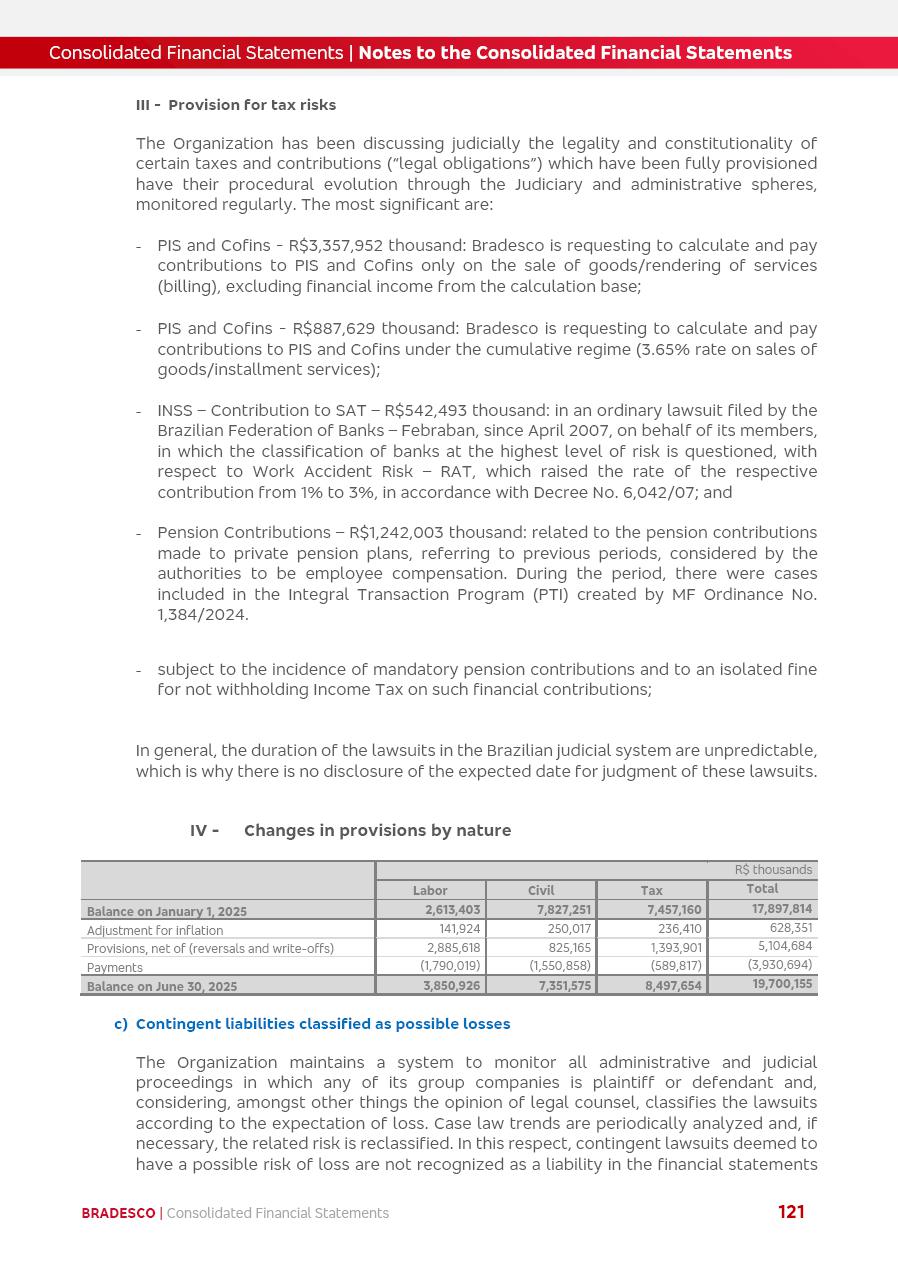 Consolidated Financial Statements | Notes to the Consolidated Financial Statements

III - Provision for tax risks

The Organization has been discussing judicially the legality and constitutionality of certain taxes and contributions ("legal obligations") which have been fully provisioned have their procedural evolution through the Judiciary and administrative spheres, monitored regularly. The most significant are:

- PIS and Cofins - R$3,357,952 thousand: Bradesco is requesting to calculate and pay contributions to PIS and Cofins only on the sale of goods/rendering of services (billing), excluding financial income from the calculation base;

- PIS and Cofins - R$887,629 thousand: Bradesco is requesting to calculate and pay contributions to PIS and Cofins under the cumulative regime (3.65% rate on sales of goods/installment services);

- INSS – Contribution to SAT – R$542,493 thousand: in an ordinary lawsuit filed by the Brazilian Federation of Banks – Febraban, since April 2007, on behalf of its members, in which the classification of banks at the highest level of risk is questioned, with respect to Work Accident Risk – RAT, which raised the rate of the respective contribution from 1% to 3%, in accordance with Decree No. 6,042/07; and

- Pension Contributions – R$1,242,003 thousand: related to the pension contributions made to private pension plans, referring to previous periods, considered by the authorities to be employee compensation. During the period, there were cases included in the Integral Transaction Program (PTI) created by MF Ordinance No. 1,384/2024.

- subject to the incidence of mandatory pension contributions and to an isolated fine for not withholding Income Tax on such financial contributions;

In general, the duration of the lawsuits in the Brazilian judicial system are unpredictable, which is why there is no disclosure of the expected date for judgment of these lawsuits.

IV - Changes in provisions by nature

| | | | | R$ thousands |
|---|---|---|---|---|
| | Labor | Civil | Tax | Total |
| Balance on January 1, 2025 | 2,613,403 | 7,827,251 | 7,457,160 | 17,897,814 |
| Adjustment for inflation | 141,924 | 250,017 | 236,410 | 628,351 |
| Provisions, net of (reversals and write-offs) | 2,885,618 | 825,165 | 1,393,901 | 5,104,684 |
| Payments | (1,790,019) | (1,550,858) | (589,817) | (3,930,694) |
| Balance on June 30, 2025 | 3,850,926 | 7,351,575 | 8,497,654 | 19,700,155 |

c) Contingent liabilities classified as possible losses

The Organization maintains a system to monitor all administrative and judicial proceedings in which any of its group companies is plaintiff or defendant and, considering, amongst other things the opinion of legal counsel, classifies the lawsuits according to the expectation of loss. Case law trends are periodically analyzed and, if necessary, the related risk is reclassified. In this respect, contingent lawsuits deemed to have a possible risk of loss are not recognized as a liability in the financial statements

BRADESCO | Consolidated Financial Statements 121